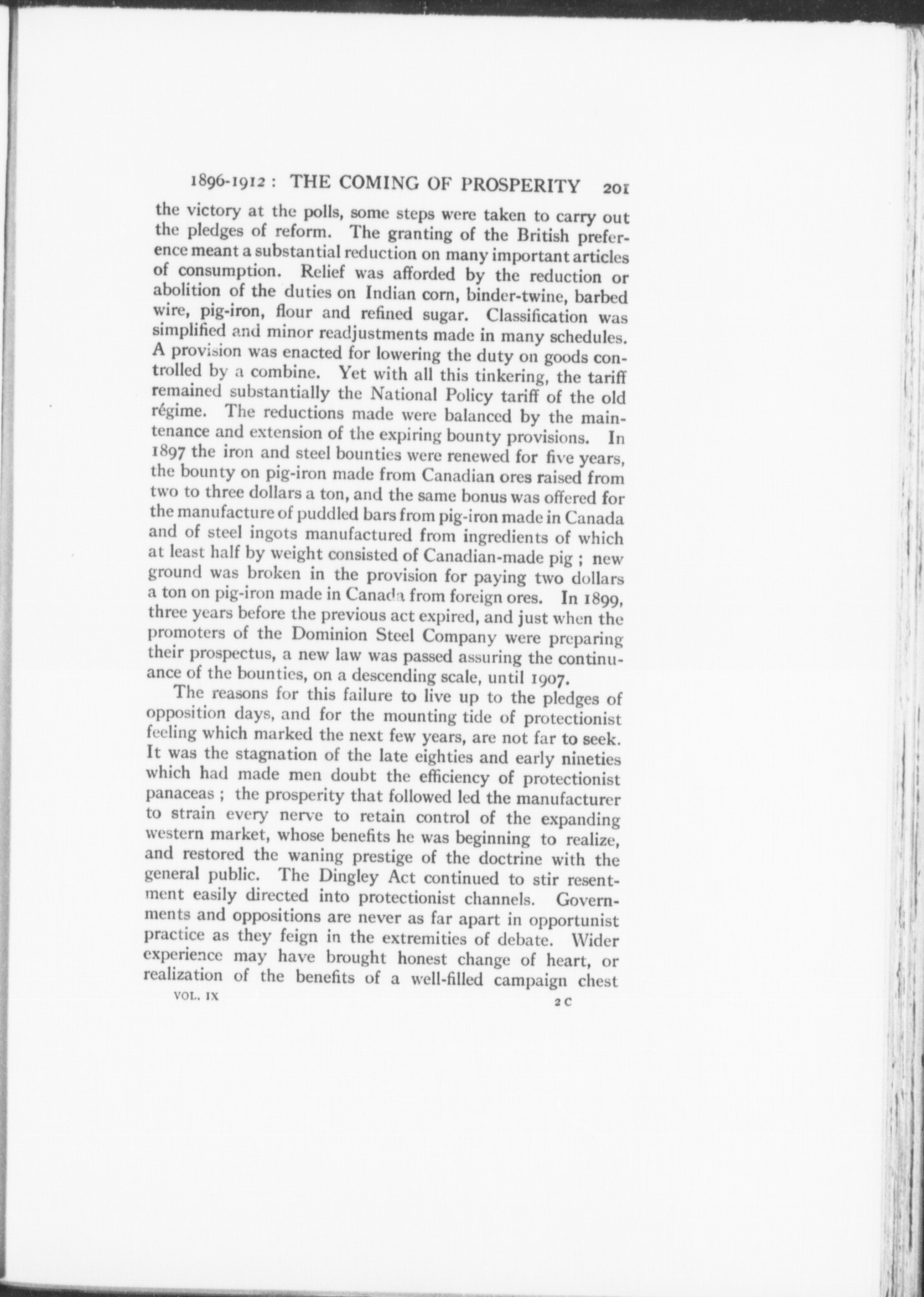 1896-1912 : THE COMING OF PROSPERITY 201

the victory at the polls, some steps were taken to carry out the pledges of reform. The granting of the British preference meant a substantial reduction on many important articles of consumption. Relief was afforded by the reduction or abolition of the duties on Indian corn, binder-twine, barbed wire, pig-iron, flour and refined sugar. Classification was simplified and minor readjustments made in many schedules. A provision was enacted for lowering the duty on goods controlled by a combine. Yet with all this tinkering, the tariff remained substantially the National Policy tariff of the old régime. The reductions made were balanced by the maintenance and extension of the expiring bounty provisions. In 1897 the iron and steel bounties were renewed for five years, the bounty on pig-iron made from Canadian ores raised from two to three dollars a ton, and the same bonus was offered for the manufacture of puddled bars from pig-iron made in Canada and of steel ingots manufactured from ingredients of which at least half by weight consisted of Canadian-made pig ; new ground was broken in the provision for paying two dollars a ton on pig-iron made in Canada from foreign ores. In 1899, three years before the previous act expired, and just when the promoters of the Dominion Steel Company were preparing their prospectus, a new law was passed assuring the continuance of the bounties, on a descending scale, until 1907.

The reasons for this failure to live up to the pledges of opposition days, and for the mounting tide of protectionist feeling which marked the next few years, are not far to seek. It was the stagnation of the late eighties and early nineties which had made men doubt the efficiency of protectionist panaceas ; the prosperity that followed led the manufacturer to strain every nerve to retain control of the expanding western market, whose benefits he was beginning to realize, and restored the waning prestige of the doctrine with the general public. The Dingley Act continued to stir resentment easily directed into protectionist channels. Governments and oppositions are never as far apart in opportunist practice as they feign in the extremities of debate. Wider experience may have brought honest change of heart, or realization of the benefits of a well-filled campaign chest

VOL. IX 2 C